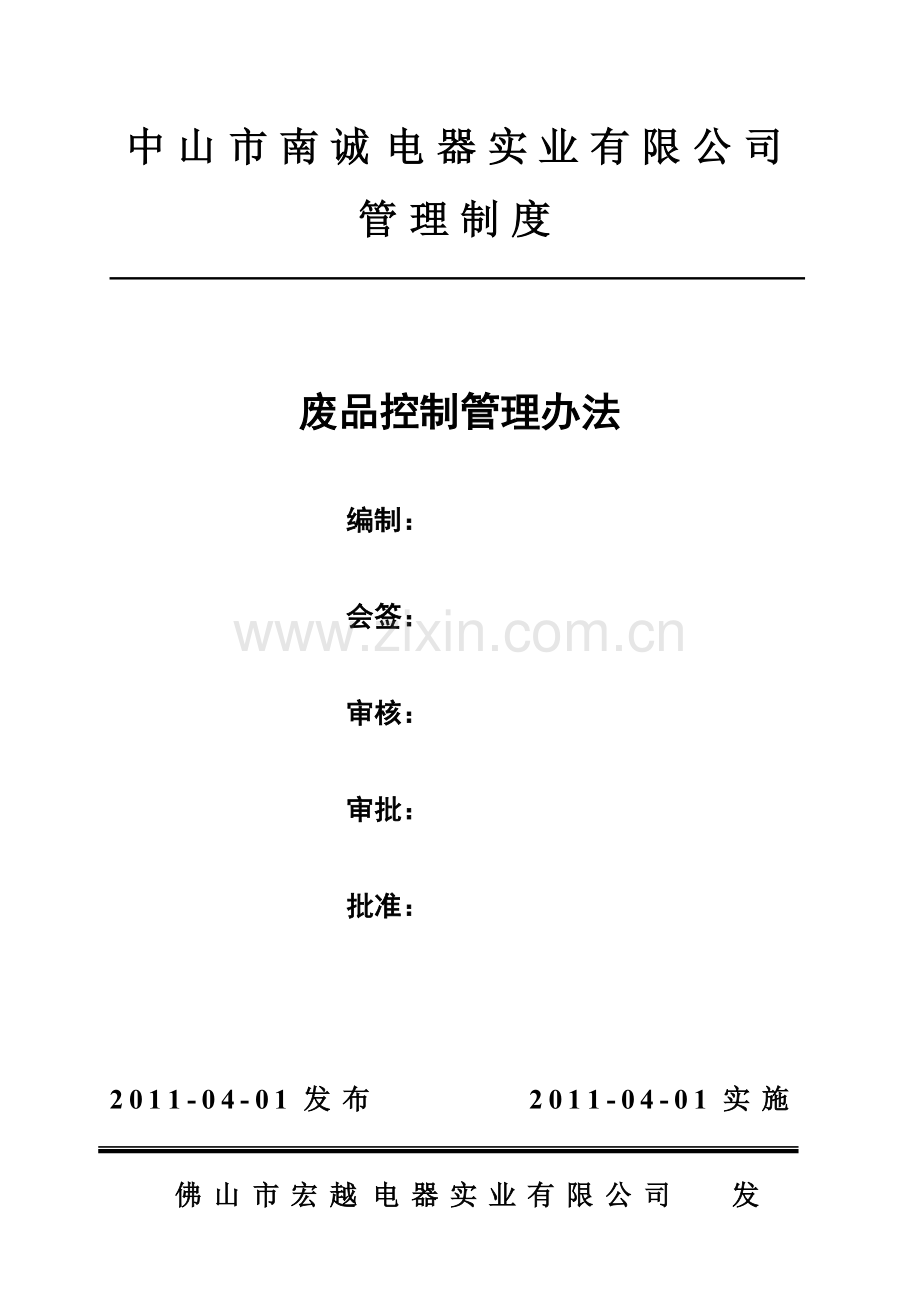 中山市南诚电器实业有限公司

管理制度

废品控制管理办法

编制：

会签：

审核：

审批：

批准：

2011-04-01发布 2011-04-01实施

佛山市宏越电器实业有限公司 发

www.zixin.com.cn